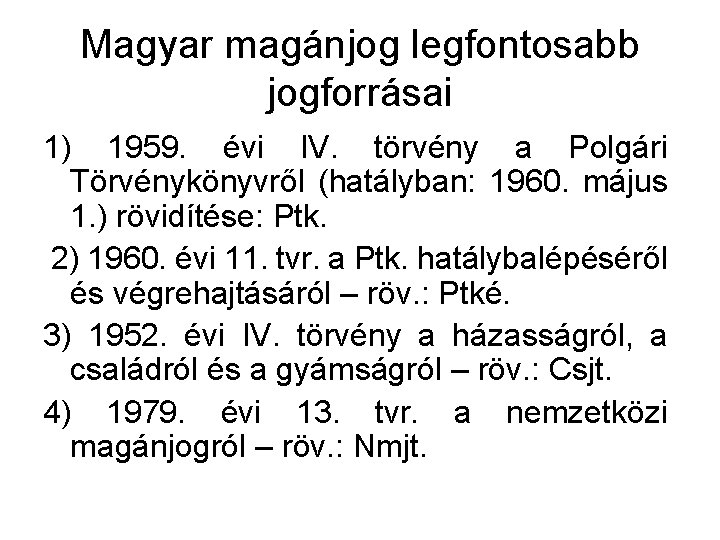 Magyar magánjog legfontosabb jogforrásai

1) 1959. évi IV. törvény a Polgári Törvénykönyvről (hatályban: 1960. május 1.) rövidítése: Ptk.

2) 1960. évi 11. tvr. a Ptk. hatálybalépéséről és végrehajtásáról – röv.: Ptké.

3) 1952. évi IV. törvény a házasságról, a családról és a gyámságról – röv.: Csjt.

4) 1979. évi 13. tvr. a nemzetközi magánjogról – röv.: Nmjt.